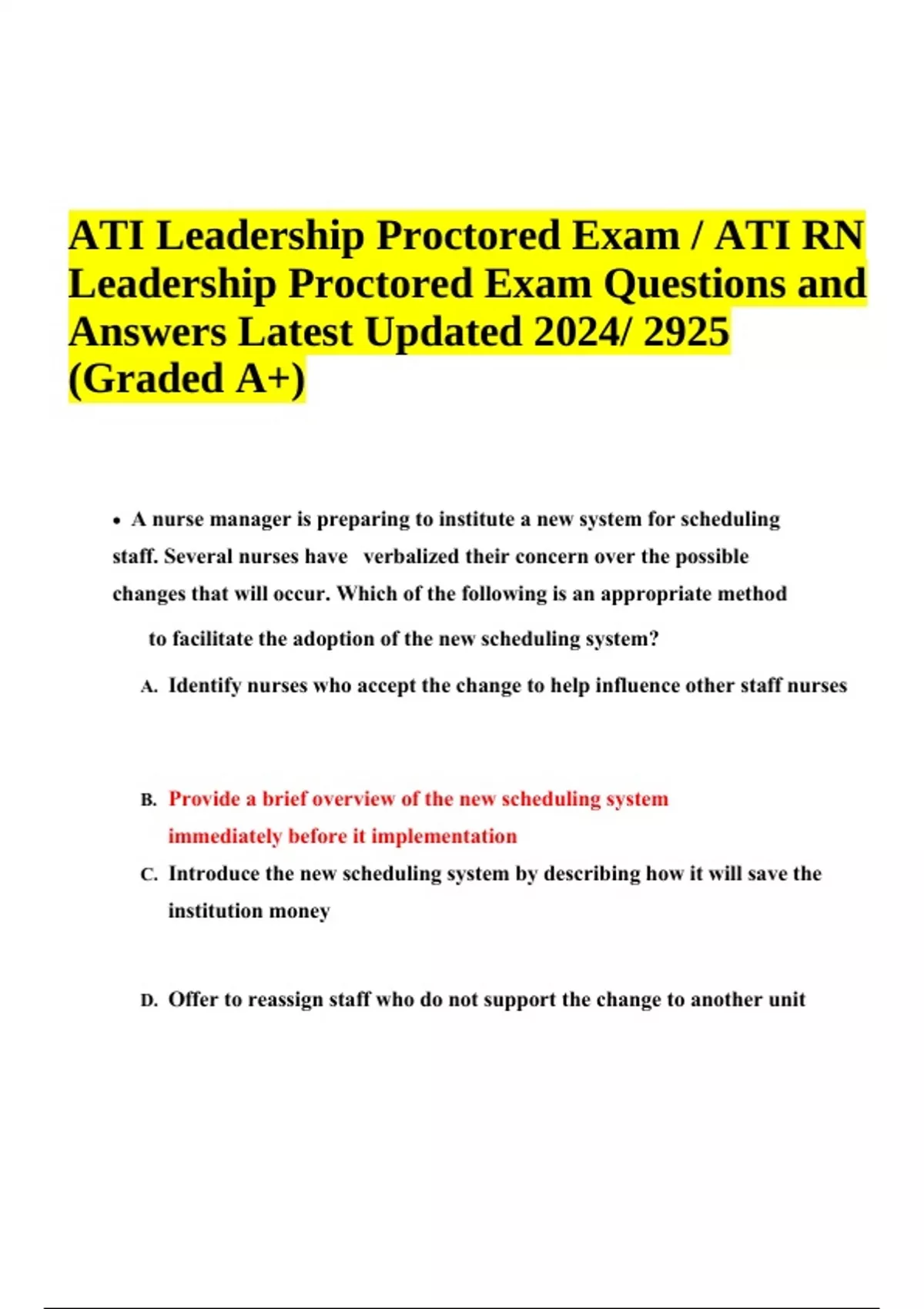 ATI Leadership Proctored Exam / ATI RN Leadership Proctored Exam Questions and Answers Latest Updated 2024/ 2925 (Graded A+)

• A nurse manager is preparing to institute a new system for scheduling staff. Several nurses have verbalized their concern over the possible changes that will occur. Which of the following is an appropriate method to facilitate the adoption of the new scheduling system?

A. Identify nurses who accept the change to help influence other staff nurses

B. Provide a brief overview of the new scheduling system immediately before it implementation

C. Introduce the new scheduling system by describing how it will save the institution money

D. Offer to reassign staff who do not support the change to another unit